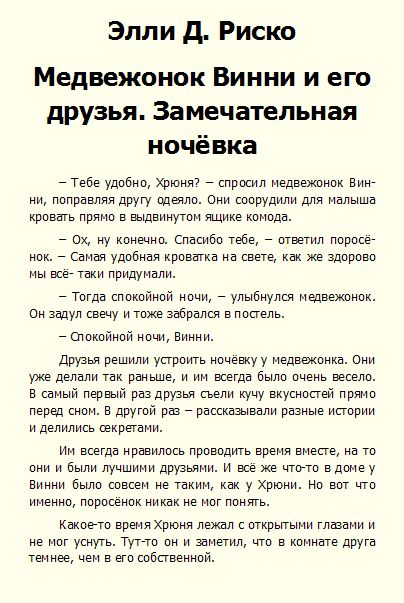 Элли Д. Риско

Медвежонок Винни и его друзья. Замечательная ночёвка

– Тебе удобно, Хрюня? – спросил медвежонок Винни, поправляя другу одеяло. Они соорудили для малыша кровать прямо в выдвинутом ящике комода.

– Ох, ну конечно. Спасибо тебе, – ответил поросёнок. – Самая удобная кроватка на свете, как же здорово мы всё- таки придумали.

– Тогда спокойной ночи, – улыбнулся медвежонок. Он задул свечу и тоже забрался в постель.

– Спокойной ночи, Винни.

Друзья решили устроить ночёвку у медвежонка. Они уже делали так раньше, и им всегда было очень весело. В самый первый раз друзья съели кучу вкусностей прямо перед сном. В другой раз – рассказывали разные истории и делились секретами.

Им всегда нравилось проводить время вместе, на то они и были лучшими друзьями. И всё же что-то в доме у Винни было совсем не таким, как у Хрюни. Но вот что именно, поросёнок никак не мог понять.

Какое-то время Хрюня лежал с открытыми глазами и не мог уснуть. Тут-то он и заметил, что в комнате друга темнее, чем в его собственной.